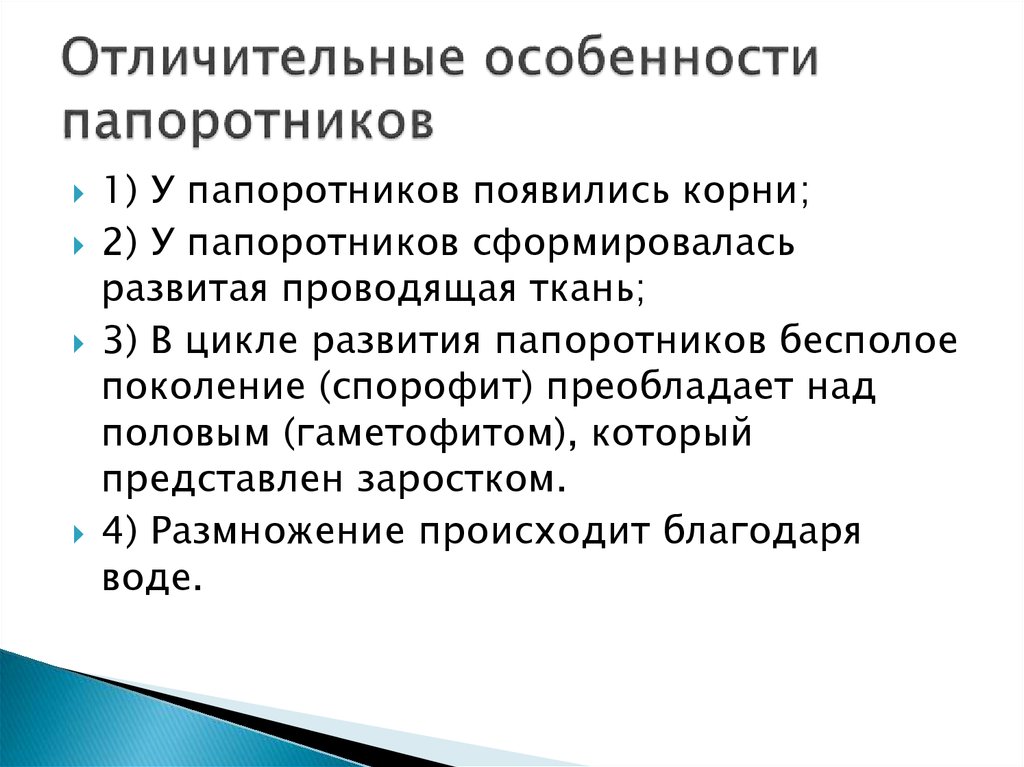 Отличительные особенности папоротников

1) У папоротников появились корни;

2) У папоротников сформировалась развитая проводящая ткань;

3) В цикле развития папоротников бесполое поколение (спорофит) преобладает над половым (гаметофитом), который представлен заростком.

4) Размножение происходит благодаря воде.